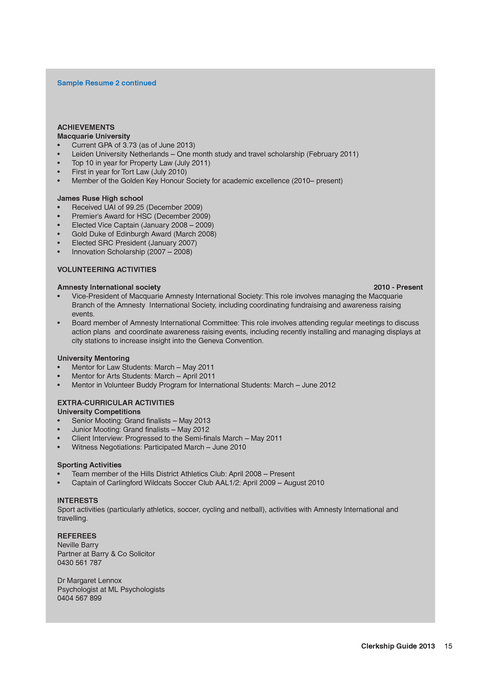 Sample Resume 2 continued

ACHIEVEMENTS
Macquarie University
• Current GPA of 3.73 (as of June 2013)
• Leiden University Netherlands – One month study and travel scholarship (February 2011)
• Top 10 in year for Property Law (July 2011)
• First in year for Tort Law (July 2010)
• Member of the Golden Key Honour Society for academic excellence (2010– present)

James Ruse High school
• Received UAI of 99.25 (December 2009)
• Premier's Award for HSC (December 2009)
• Elected Vice Captain (January 2008 – 2009)
• Gold Duke of Edinburgh Award (March 2008)
• Elected SRC President (January 2007)
• Innovation Scholarship (2007 – 2008)

VOLUNTEERING ACTIVITIES

Amnesty International society 2010 - Present
• Vice-President of Macquarie Amnesty International Society: This role involves managing the Macquarie Branch of the Amnesty International Society, including coordinating fundraising and awareness raising events.
• Board member of Amnesty International Committee: This role involves attending regular meetings to discuss action plans and coordinate awareness raising events, including recently installing and managing displays at city stations to increase insight into the Geneva Convention.

University Mentoring
• Mentor for Law Students: March – May 2011
• Mentor for Arts Students: March – April 2011
• Mentor in Volunteer Buddy Program for International Students: March – June 2012

EXTRA-CURRICULAR ACTIVITIES
University Competitions
• Senior Mooting: Grand finalists – May 2013
• Junior Mooting: Grand finalists – May 2012
• Client Interview: Progressed to the Semi-finals March – May 2011
• Witness Negotiations: Participated March – June 2010

Sporting Activities
• Team member of the Hills District Athletics Club: April 2008 – Present
• Captain of Carlingford Wildcats Soccer Club AAL1/2: April 2009 – August 2010

INTERESTS
Sport activities (particularly athletics, soccer, cycling and netball), activities with Amnesty International and travelling.

REFEREES
Neville Barry
Partner at Barry & Co Solicitor
0430 561 787

Dr Margaret Lennox
Psychologist at ML Psychologists
0404 567 899

Clerkship Guide 2013 15